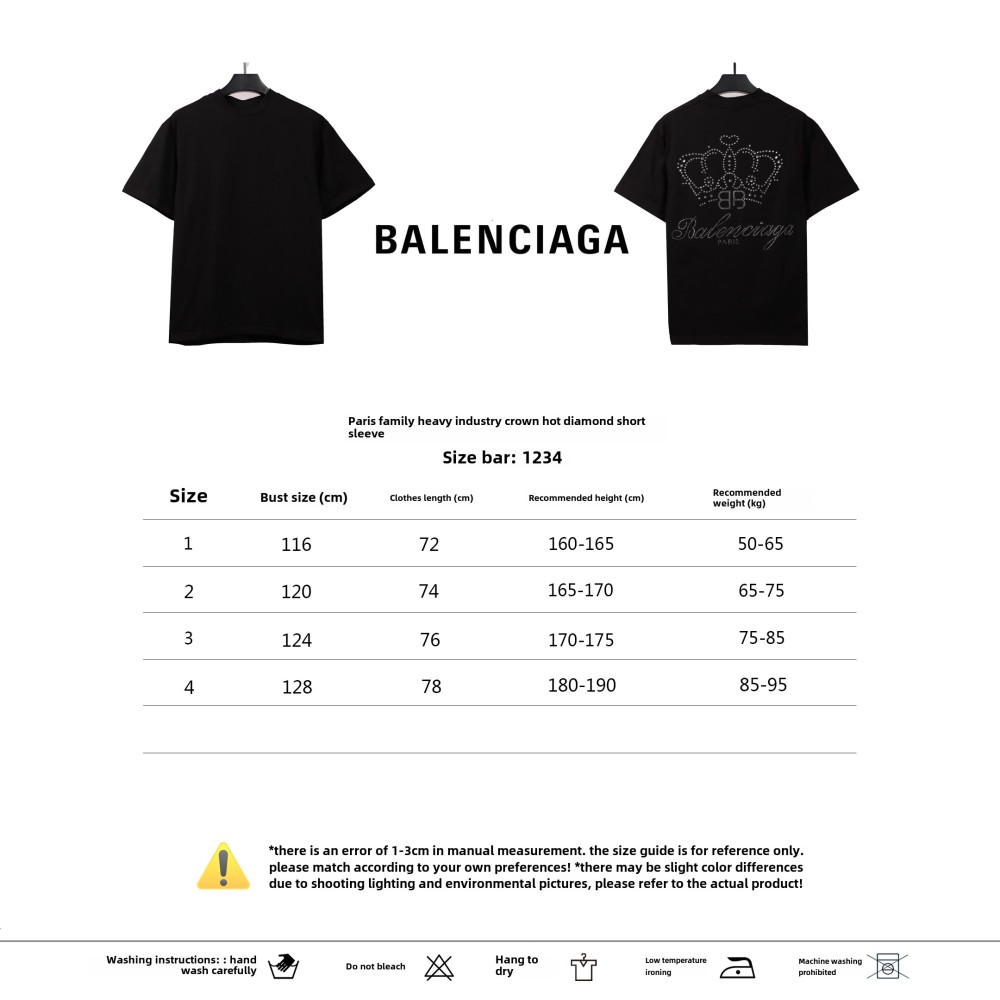 BALENCIAGA

BB
Balenciaga
PARIS

Paris family heavy industry crown hot diamond short sleeve

Size bar: 1234

| Size | Bust size (cm) | Clothes length (cm) | Recommended height (cm) | Recommended weight (kg) |
|---|---|---|---|---|
| 1 | 116 | 72 | 160-165 | 50-65 |
| 2 | 120 | 74 | 165-170 | 65-75 |
| 3 | 124 | 76 | 170-175 | 75-85 |
| 4 | 128 | 78 | 180-190 | 85-95 |

*there is an error of 1-3cm in manual measurement. the size guide is for reference only. please match according to your own preferences! *there may be slight color differences due to shooting lighting and environmental pictures, please refer to the actual product!

Washing instructions: : hand wash carefully
Do not bleach
Hang to dry
Low temperature ironing
Machine washing prohibited